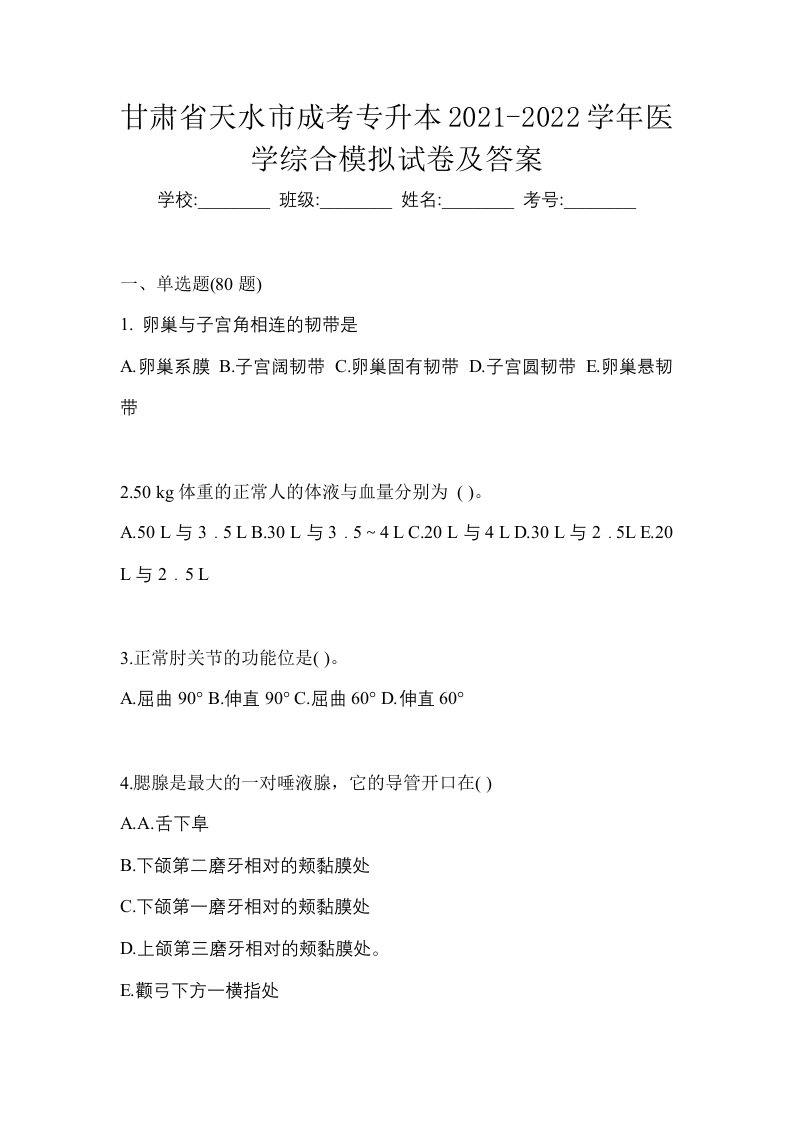 甘肃省天水市成考专升本2021-2022学年医学综合模拟试卷及答案

学校:________ 班级:________ 姓名:________ 考号:________

一、单选题(80 题)

1. 卵巢与子宫角相连的韧带是

A.卵巢系膜 B.子宫阔韧带 C.卵巢固有韧带 D.子宫圆韧带 E.卵巢悬韧带

2.50 kg 体重的正常人的体液与血量分别为 ( )。

A.50 L 与 3．5 L B.30 L 与 3．5 ~ 4 L C.20 L 与 4 L D.30 L 与 2．5L E.20 L 与 2．5 L

3.正常肘关节的功能位是( )。

A.屈曲 90° B.伸直 90° C.屈曲 60° D.伸直 60°

4.腮腺是最大的一对唾液腺，它的导管开口在( )

A.A.舌下阜

B.下颌第二磨牙相对的颊黏膜处

C.下颌第一磨牙相对的颊黏膜处

D.上颌第三磨牙相对的颊黏膜处。

E.颧弓下方一横指处